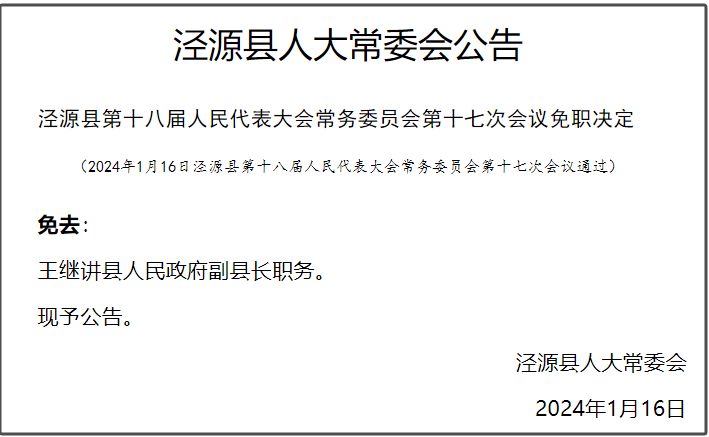 泾源县人大常委会公告

泾源县第十八届人民代表大会常务委员会第十七次会议免职决定

（2024年1月16日泾源县第十八届人民代表大会常务委员会第十七次会议通过）

免去：

王继讲县人民政府副县长职务。

现予公告。

泾源县人大常委会

2024年1月16日